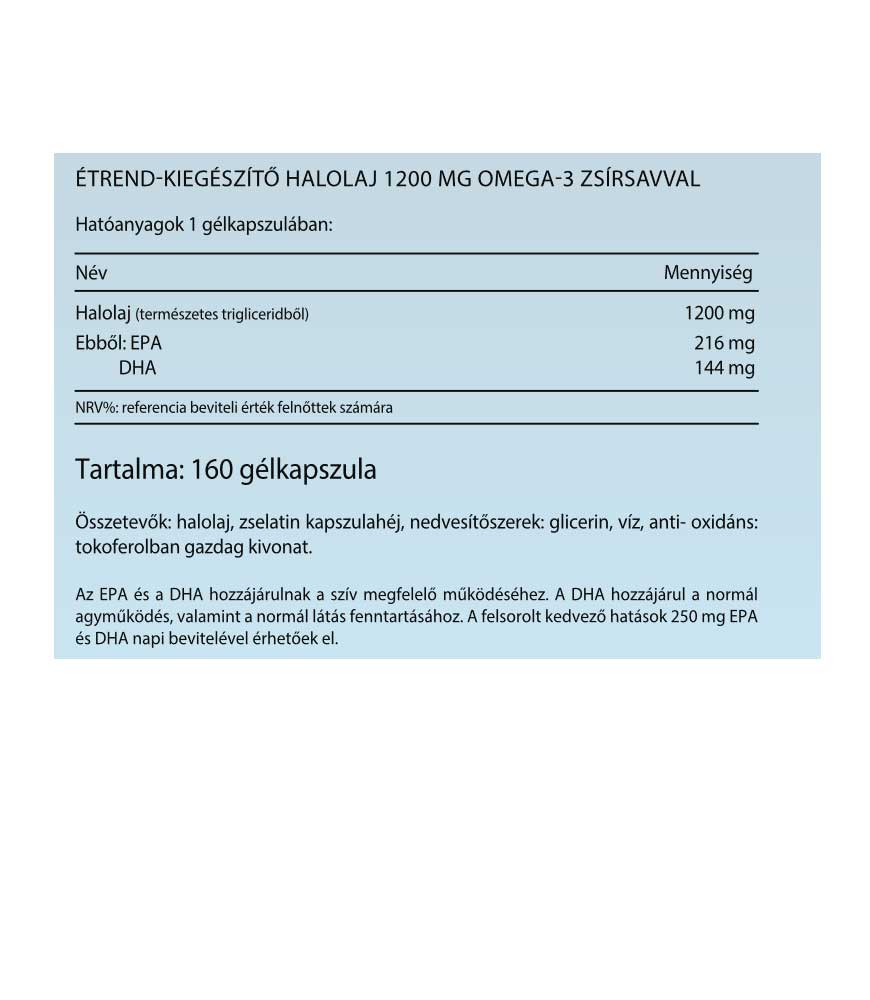 ÉTREND-KIEGÉSZÍTŐ HALOLAJ 1200 MG OMEGA-3 ZSÍRSAVVAL

Hatóanyagok 1 gélkapszulában:

| Név | Mennyiség |
|---|---|
| Halolaj (természetes trigliceridből) | 1200 mg |
| Ebből: EPA | 216 mg |
| DHA | 144 mg |

NRV%: referencia beviteli érték felnőttek számára

Tartalma: 160 gélkapszula

Összetevők: halolaj, zselatin kapszulahéj, nedvesítőszerek: glicerin, víz, anti- oxidáns: tokoferolban gazdag kivonat.

Az EPA és a DHA hozzájárulnak a szív megfelelő működéséhez. A DHA hozzájárul a normál agyműködés, valamint a normál látás fenntartásához. A felsorolt kedvező hatások 250 mg EPA és DHA napi bevitelével érhetőek el.